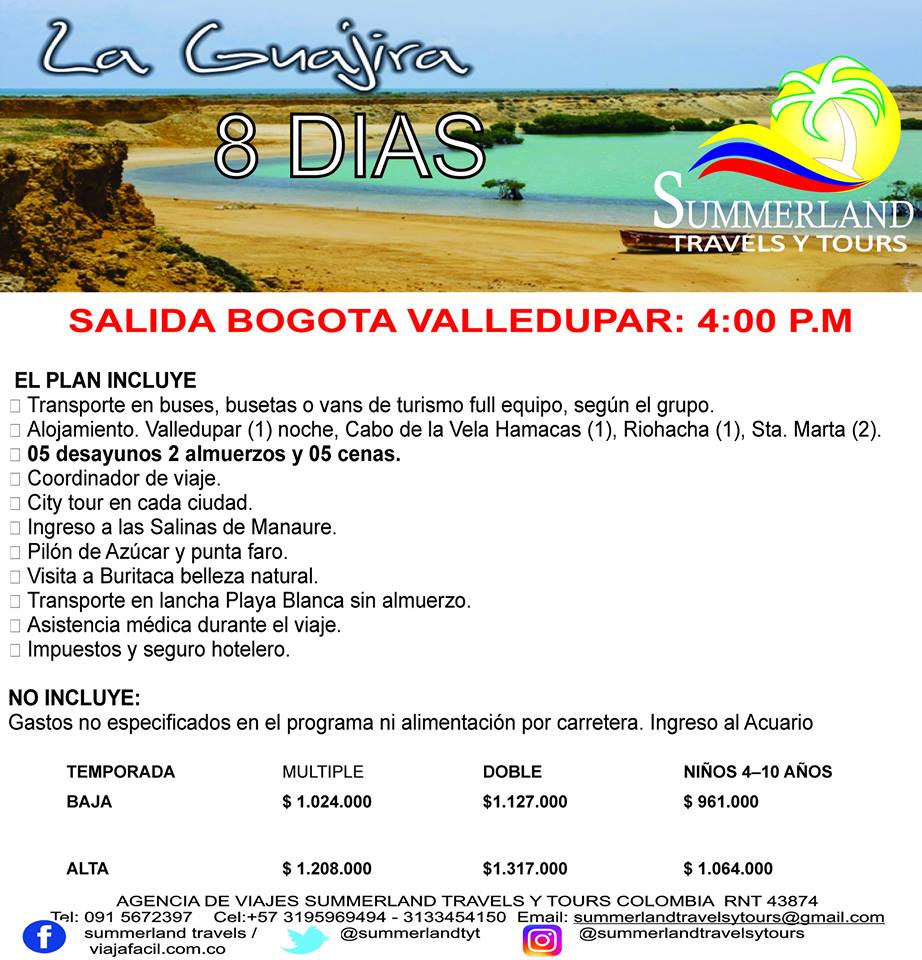 La Guajira

8 DIAS

SUMMERLAND
TRAVELS Y TOURS

SALIDA BOGOTA VALLEDUPAR: 4:00 P.M

EL PLAN INCLUYE
Transporte en buses, busetas o vans de turismo full equipo, según el grupo.
Alojamiento. Valledupar (1) noche, Cabo de la Vela Hamacas (1), Riohacha (1), Sta. Marta (2).
05 desayunos 2 almuerzos y 05 cenas.
Coordinador de viaje.
City tour en cada ciudad.
Ingreso a las Salinas de Manaure.
Pilón de Azúcar y punta faro.
Visita a Buritaca belleza natural.
Transporte en lancha Playa Blanca sin almuerzo.
Asistencia médica durante el viaje.
Impuestos y seguro hotelero.

NO INCLUYE:
Gastos no especificados en el programa ni alimentación por carretera. Ingreso al Acuario

| TEMPORADA | MULTIPLE | DOBLE | NIÑOS 4–10 AÑOS |
|---|---|---|---|
| BAJA | $ 1.024.000 | $1.127.000 | $ 961.000 |
| ALTA | $ 1.208.000 | $1.317.000 | $ 1.064.000 |

AGENCIA DE VIAJES SUMMERLAND TRAVELS Y TOURS COLOMBIA RNT 43874
Tel: 091 5672397 Cel:+57 3195969494 - 3133454150 Email: summerlandtravelsytours@gmail.com
summerland travels / viajafacil.com.co @summerlandtyt @summerlandtravelsytours